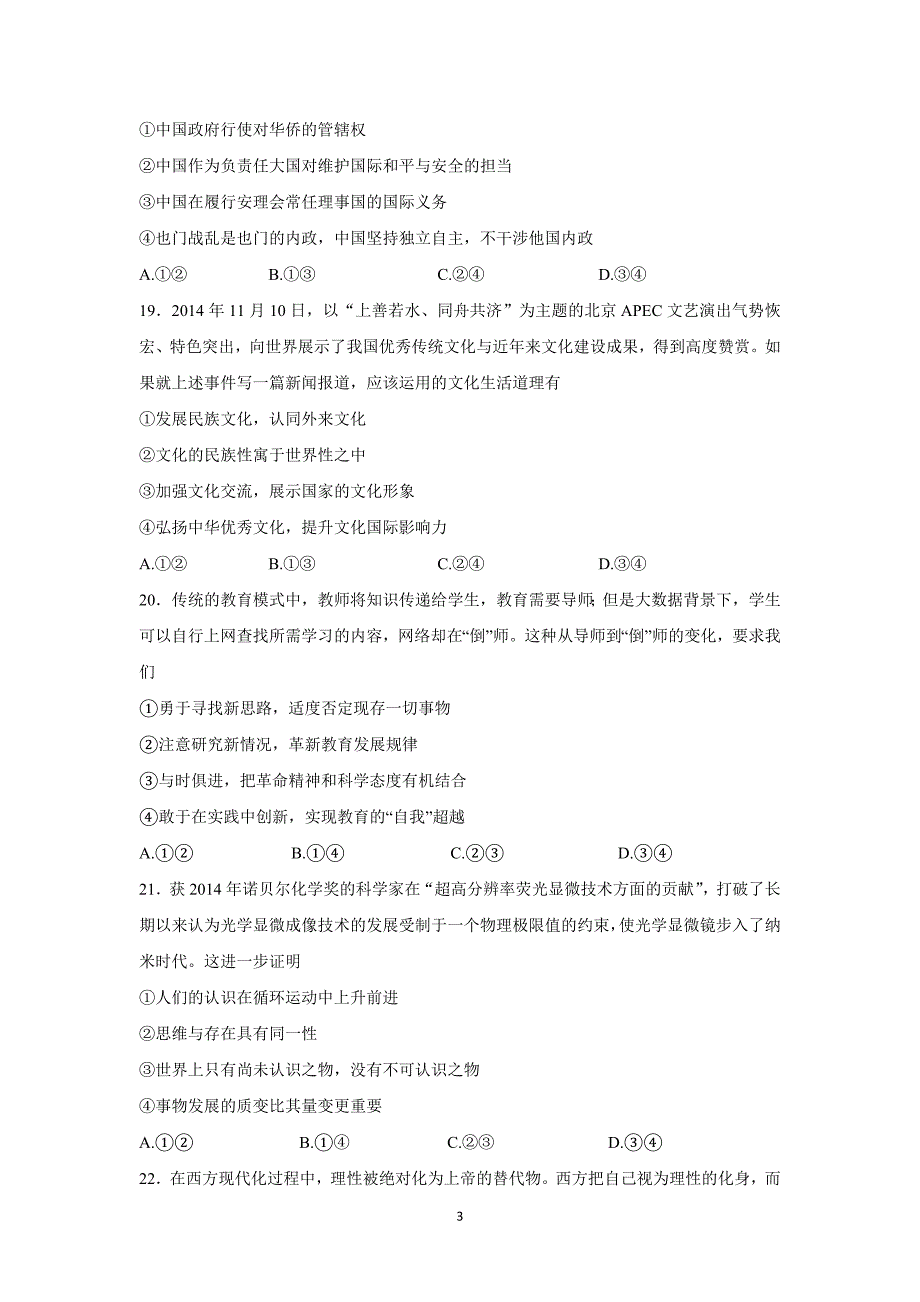 ①中国政府行使对华侨的管辖权

②中国作为负责任大国对维护国际和平与安全的担当

③中国在履行安理会常任理事国的国际义务

④也门战乱是也门的内政，中国坚持独立自主，不干涉他国内政

A.①②　　B.①③　　C.②④　　D.③④

19．2014 年 11 月 10 日，以“上善若水、同舟共济”为主题的北京 APEC 文艺演出气势恢宏、特色突出，向世界展示了我国优秀传统文化与近年来文化建设成果，得到高度赞赏。如果就上述事件写一篇新闻报道，应该运用的文化生活道理有

①发展民族文化，认同外来文化

②文化的民族性寓于世界性之中

③加强文化交流，展示国家的文化形象

④弘扬中华优秀文化，提升文化国际影响力

A.①②　　B.①③　　C.②④　　D.③④

20．传统的教育模式中，教师将知识传递给学生，教育需要导师；但是大数据背景下，学生可以自行上网查找所需学习的内容，网络却在“倒”师。这种从导师到“倒”师的变化，要求我们

①勇于寻找新思路，适度否定现存一切事物

②注意研究新情况，革新教育发展规律

③与时俱进，把革命精神和科学态度有机结合

④敢于在实践中创新，实现教育的“自我”超越

A.①②　　B.①④　　C.②③　　D.③④

21．获 2014 年诺贝尔化学奖的科学家在“超高分辨率荧光显微技术方面的贡献”，打破了长期以来认为光学显微成像技术的发展受制于一个物理极限值的约束，使光学显微镜步入了纳米时代。这进一步证明

①人们的认识在循环运动中上升前进

②思维与存在具有同一性

③世界上只有尚未认识之物，没有不可认识之物

④事物发展的质变比其量变更重要

A.①②　　B.①④　　C.②③　　D.③④

22．在西方现代化过程中，理性被绝对化为上帝的替代物。西方把自己视为理性的化身，而

3